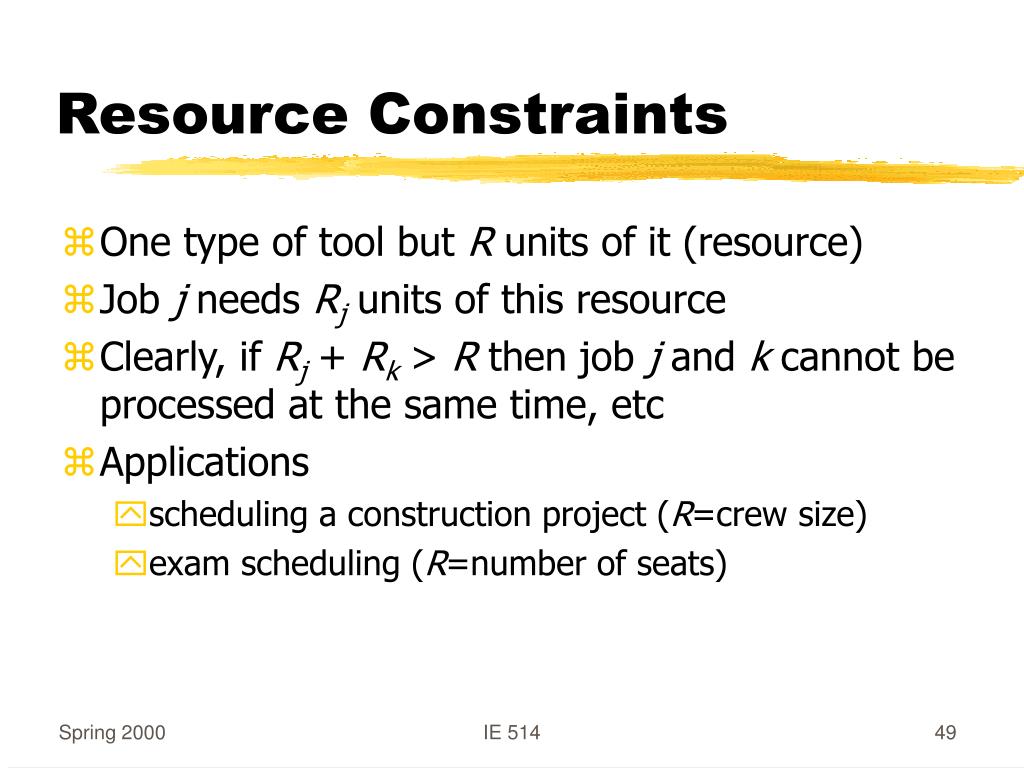 Resource Constraints

One type of tool but $R$ units of it (resource)

Job $j$ needs $R_j$ units of this resource

Clearly, if $R_j + R_k > R$ then job $j$ and $k$ cannot be processed at the same time, etc

Applications

scheduling a construction project ($R$=crew size)

exam scheduling ($R$=number of seats)

Spring 2000

IE 514

49